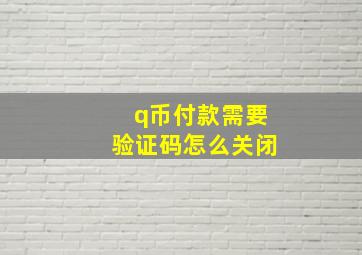 q币付款需要
验证码怎么关闭